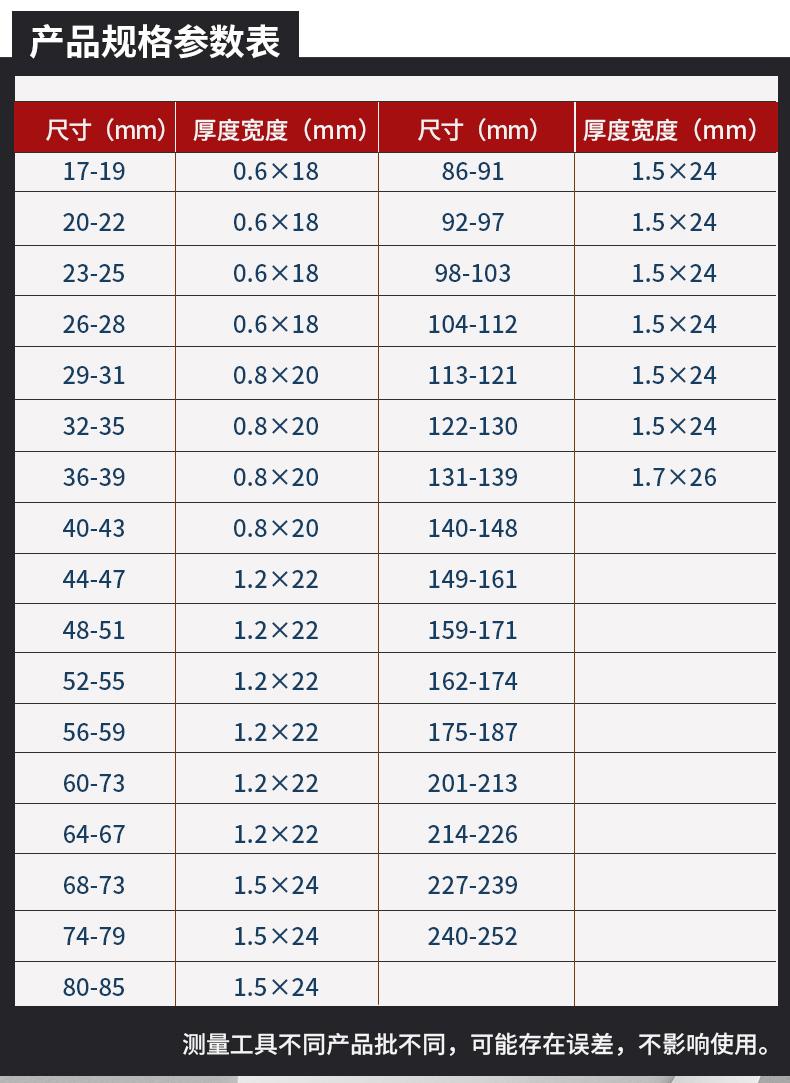 产品规格参数表

| 尺寸（mm） | 厚度宽度（mm） | 尺寸（mm） | 厚度宽度（mm） |
|---|---|---|---|
| 17-19 | 0.6×18 | 86-91 | 1.5×24 |
| 20-22 | 0.6×18 | 92-97 | 1.5×24 |
| 23-25 | 0.6×18 | 98-103 | 1.5×24 |
| 26-28 | 0.6×18 | 104-112 | 1.5×24 |
| 29-31 | 0.8×20 | 113-121 | 1.5×24 |
| 32-35 | 0.8×20 | 122-130 | 1.5×24 |
| 36-39 | 0.8×20 | 131-139 | 1.7×26 |
| 40-43 | 0.8×20 | 140-148 | |
| 44-47 | 1.2×22 | 149-161 | |
| 48-51 | 1.2×22 | 159-171 | |
| 52-55 | 1.2×22 | 162-174 | |
| 56-59 | 1.2×22 | 175-187 | |
| 60-73 | 1.2×22 | 201-213 | |
| 64-67 | 1.2×22 | 214-226 | |
| 68-73 | 1.5×24 | 227-239 | |
| 74-79 | 1.5×24 | 240-252 | |
| 80-85 | 1.5×24 | | |

测量工具不同产品批不同，可能存在误差，不影响使用。